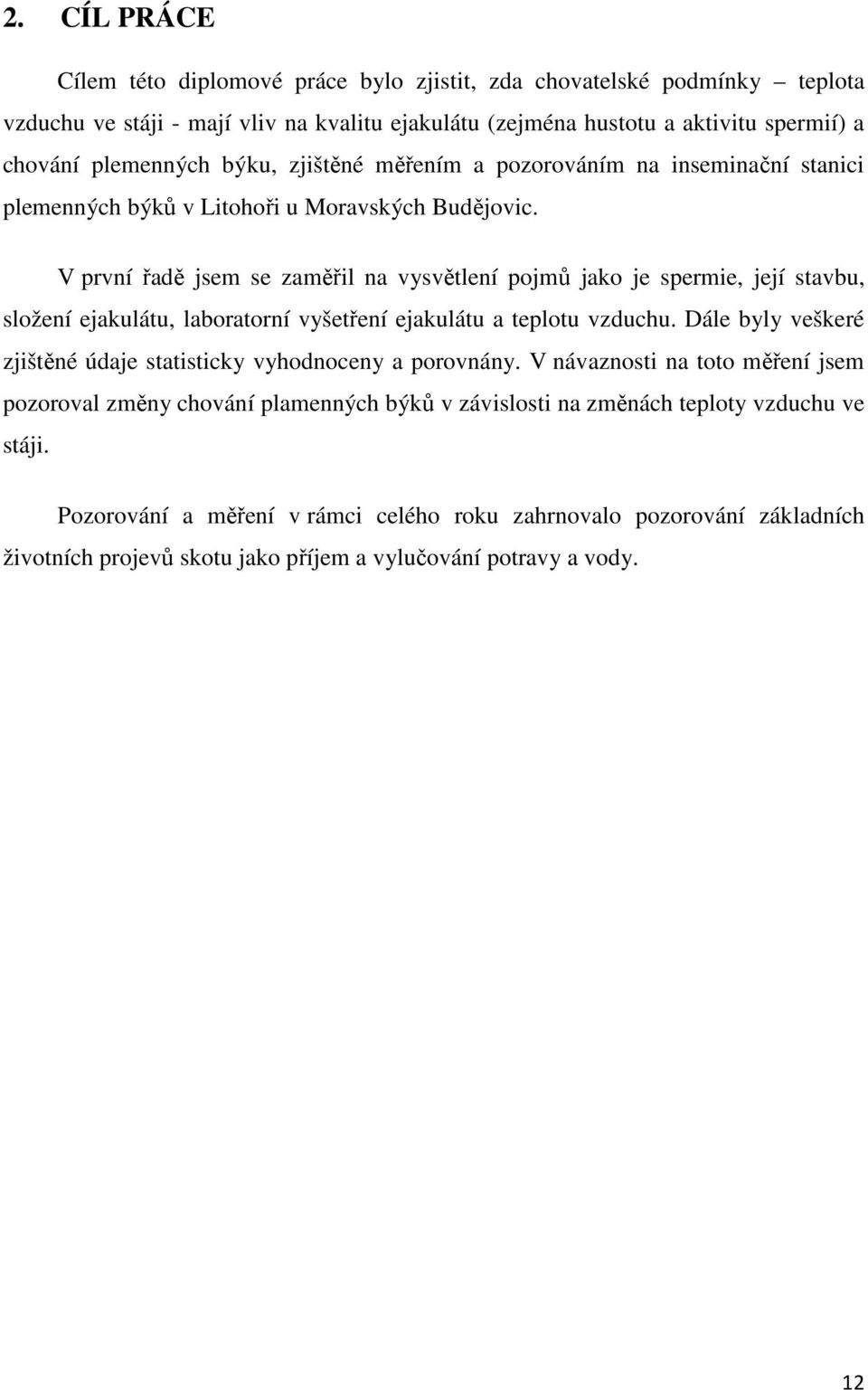 2. CÍL PRÁCE

Cílem této diplomové práce bylo zjistit, zda chovatelské podmínky – teplota vzduchu ve stáji - mají vliv na kvalitu ejakulátu (zejména hustotu a aktivitu spermií) a chování plemenných býku, zjištěné měřením a pozorováním na inseminační stanici plemenných býků v Litohoři u Moravských Budějovic.

V první řadě jsem se zaměřil na vysvětlení pojmů jako je spermie, její stavbu, složení ejakulátu, laboratorní vyšetření ejakulátu a teplotu vzduchu. Dále byly veškeré zjištěné údaje statisticky vyhodnoceny a porovnány. V návaznosti na toto měření jsem pozoroval změny chování plamenných býků v závislosti na změnách teploty vzduchu ve stáji.

Pozorování a měření v rámci celého roku zahrnovalo pozorování základních životních projevů skotu jako příjem a vylučování potravy a vody.

12